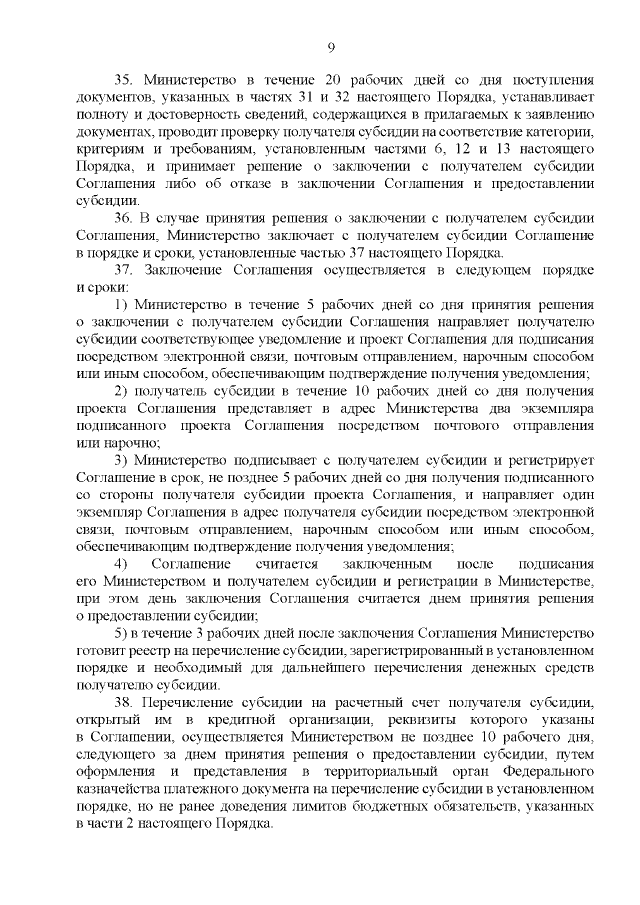 9

35. Министерство в течение 20 рабочих дней со дня поступления документов, указанных в частях 31 и 32 настоящего Порядка, устанавливает полноту и достоверность сведений, содержащихся в прилагаемых к заявлению документах, проводит проверку получателя субсидии на соответствие категории, критериям и требованиям, установленным частями 6, 12 и 13 настоящего Порядка, и принимает решение о заключении с получателем субсидии Соглашения либо об отказе в заключении Соглашения и предоставлении субсидии.

36. В случае принятия решения о заключении с получателем субсидии Соглашения, Министерство заключает с получателем субсидии Соглашение в порядке и сроки, установленные частью 37 настоящего Порядка.

37. Заключение Соглашения осуществляется в следующем порядке и сроки:

1) Министерство в течение 5 рабочих дней со дня принятия решения о заключении с получателем субсидии Соглашения направляет получателю субсидии соответствующее уведомление и проект Соглашения для подписания посредством электронной связи, почтовым отправлением, нарочным способом или иным способом, обеспечивающим подтверждение получения уведомления;

2) получатель субсидии в течение 10 рабочих дней со дня получения проекта Соглашения представляет в адрес Министерства два экземпляра подписанного проекта Соглашения посредством почтового отправления или нарочно;

3) Министерство подписывает с получателем субсидии и регистрирует Соглашение в срок, не позднее 5 рабочих дней со дня получения подписанного со стороны получателя субсидии проекта Соглашения, и направляет один экземпляр Соглашения в адрес получателя субсидии посредством электронной связи, почтовым отправлением, нарочным способом или иным способом, обеспечивающим подтверждение получения уведомления;

4) Соглашение считается заключенным после подписания его Министерством и получателем субсидии и регистрации в Министерстве, при этом день заключения Соглашения считается днем принятия решения о предоставлении субсидии;

5) в течение 3 рабочих дней после заключения Соглашения Министерство готовит реестр на перечисление субсидии, зарегистрированный в установленном порядке и необходимый для дальнейшего перечисления денежных средств получателю субсидии.

38. Перечисление субсидии на расчетный счет получателя субсидии, открытый им в кредитной организации, реквизиты которого указаны в Соглашении, осуществляется Министерством не позднее 10 рабочего дня, следующего за днем принятия решения о предоставлении субсидии, путем оформления и представления в территориальный орган Федерального казначейства платежного документа на перечисление субсидии в установленном порядке, но не ранее доведения лимитов бюджетных обязательств, указанных в части 2 настоящего Порядка.